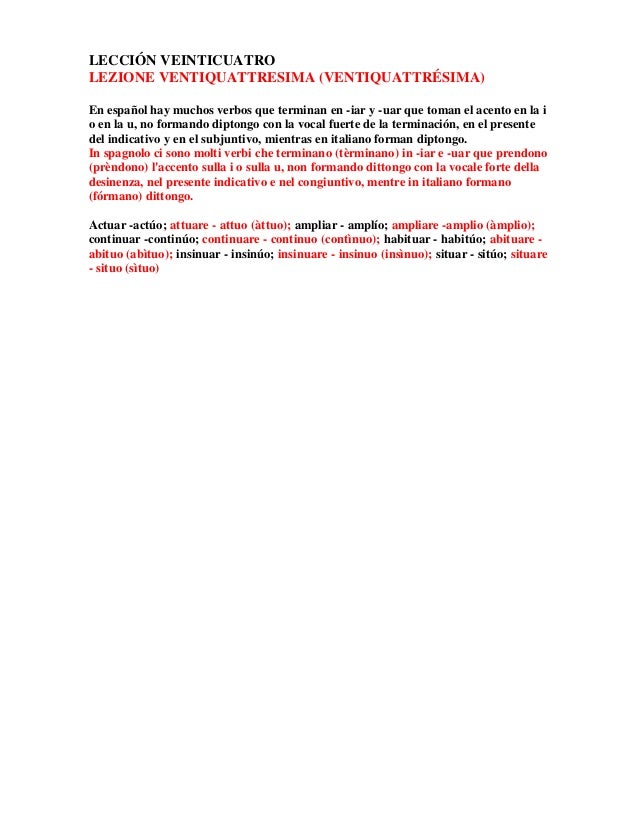 LECCIÓN VEINTICUATRO
LEZIONE VENTIQUATTRESIMA (VENTIQUATTRÉSIMA)

En español hay muchos verbos que terminan en -iar y -uar que toman el acento en la i o en la u, no formando diptongo con la vocal fuerte de la terminación, en el presente del indicativo y en el subjuntivo, mientras en italiano forman diptongo.
In spagnolo ci sono molti verbi che terminano (tèrminano) in -iar e -uar que prendono (prèndono) l'accento sulla i o sulla u, non formando dittongo con la vocale forte della desinenza, nel presente indicativo e nel congiuntivo, mentre in italiano formano (fórmano) dittongo.

Actuar -actúo; attuare - attuo (àttuo); ampliar - amplío; ampliare -amplio (àmplio); continuar -continúo; continuare - continuo (contìnuo); habituar - habitúo; abituare - abituo (abìtuo); insinuar - insinúo; insinuare - insinuo (insìnuo); situar - sitúo; situare - situo (sìtuo)